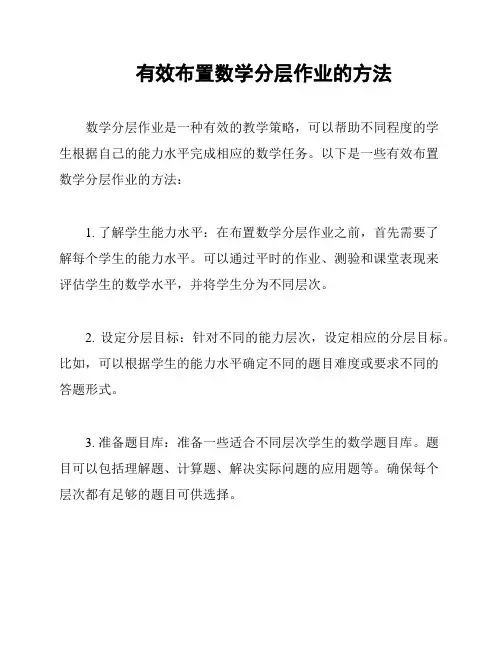 有效布置数学分层作业的方法

数学分层作业是一种有效的教学策略，可以帮助不同程度的学生根据自己的能力水平完成相应的数学任务。以下是一些有效布置数学分层作业的方法：

1. 了解学生能力水平：在布置数学分层作业之前，首先需要了解每个学生的能力水平。可以通过平时的作业、测验和课堂表现来评估学生的数学水平，并将学生分为不同层次。

2. 设定分层目标：针对不同的能力层次，设定相应的分层目标。比如，可以根据学生的能力水平确定不同的题目难度或要求不同的答题形式。

3. 准备题目库：准备一些适合不同层次学生的数学题目库。题目可以包括理解题、计算题、解决实际问题的应用题等。确保每个层次都有足够的题目可供选择。